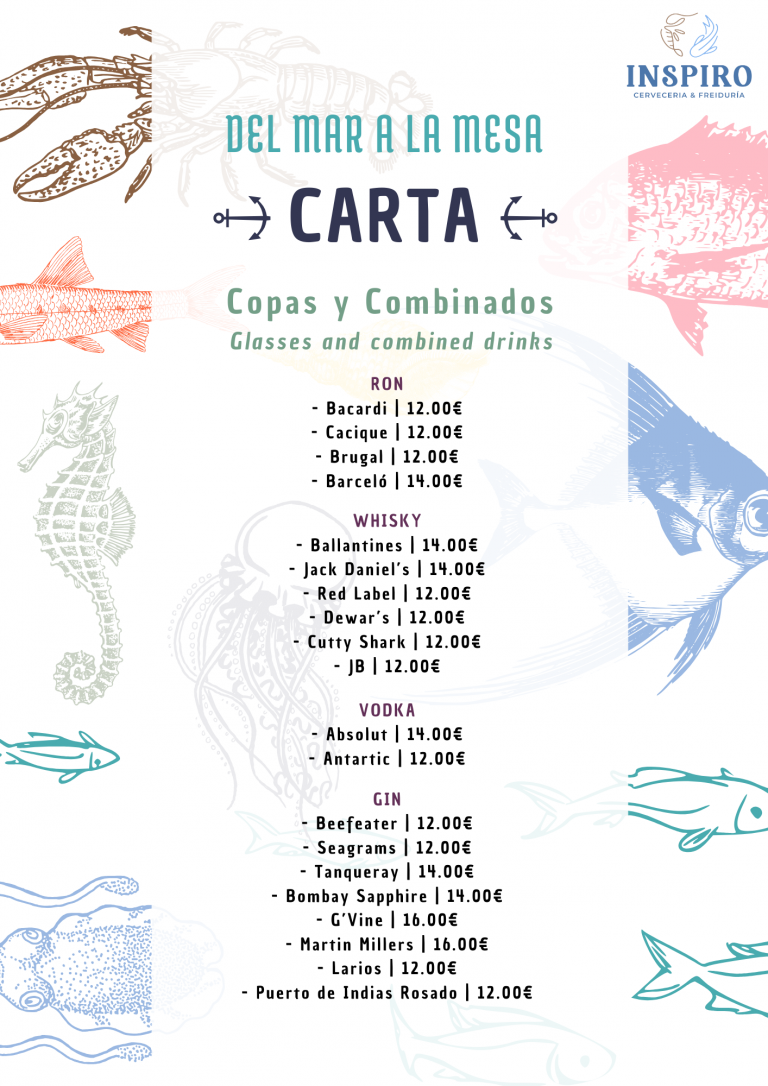 INSPIRO
CERVECERIA & FREIDURÍA

DEL MAR A LA MESA

CARTA

Copas y Combinados
Glasses and combined drinks

RON
- Bacardi | 12.00€
- Cacique | 12.00€
- Brugal | 12.00€
- Barceló | 14.00€

WHISKY
- Ballantines | 14.00€
- Jack Daniel's | 14.00€
- Red Label | 12.00€
- Dewar's | 12.00€
- Cutty Shark | 12.00€
- JB | 12.00€

VODKA
- Absolut | 14.00€
- Antartic | 12.00€

GIN
- Beefeater | 12.00€
- Seagrams | 12.00€
- Tanqueray | 14.00€
- Bombay Sapphire | 14.00€
- G'Vine | 16.00€
- Martin Millers | 16.00€
- Larios | 12.00€
- Puerto de Indias Rosado | 12.00€